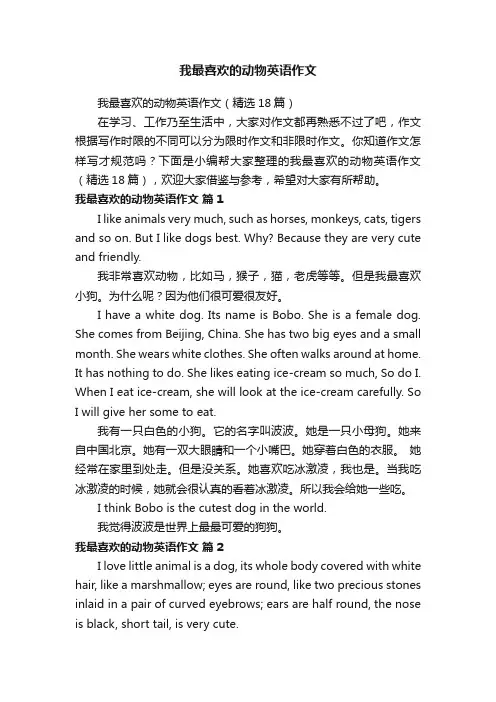 我最喜欢的动物英语作文

我最喜欢的动物英语作文（精选 18 篇）

在学习、工作乃至生活中，大家对作文都再熟悉不过了吧，作文根据写作时限的不同可以分为限时作文和非限时作文。你知道作文怎样写才规范吗？下面是小编帮大家整理的我最喜欢的动物英语作文（精选 18 篇），欢迎大家借鉴与参考，希望对大家有所帮助。

我最喜欢的动物英语作文 篇 1

I like animals very much, such as horses, monkeys, cats, tigers and so on. But I like dogs best. Why? Because they are very cute and friendly.

我非常喜欢动物，比如马，猴子，猫，老虎等等。但是我最喜欢小狗。为什么呢？因为他们很可爱很友好。

I have a white dog. Its name is Bobo. She is a female dog. She comes from Beijing, China. She has two big eyes and a small month. She wears white clothes. She often walks around at home. It has nothing to do. She likes eating ice-cream so much, So do I. When I eat ice-cream, she will look at the ice-cream carefully. So I will give her some to eat.

我有一只白色的小狗。它的名字叫波波。她是一只小母狗。她来自中国北京。她有一双大眼睛和一个小嘴巴。她穿着白色的衣服。 她经常在家里到处走。但是没关系。她喜欢吃冰激凌，我也是。当我吃冰激凌的时候，她就会很认真的看着冰激凌。所以我会给她一些吃。

I think Bobo is the cutest dog in the world.

我觉得波波是世界上最最可爱的狗狗。

我最喜欢的动物英语作文 篇 2

I love little animal is a dog, its whole body covered with white hair, like a marshmallow; eyes are round, like two precious stones inlaid in a pair of curved eyebrows; ears are half round, the nose is black, short tail, is very cute.